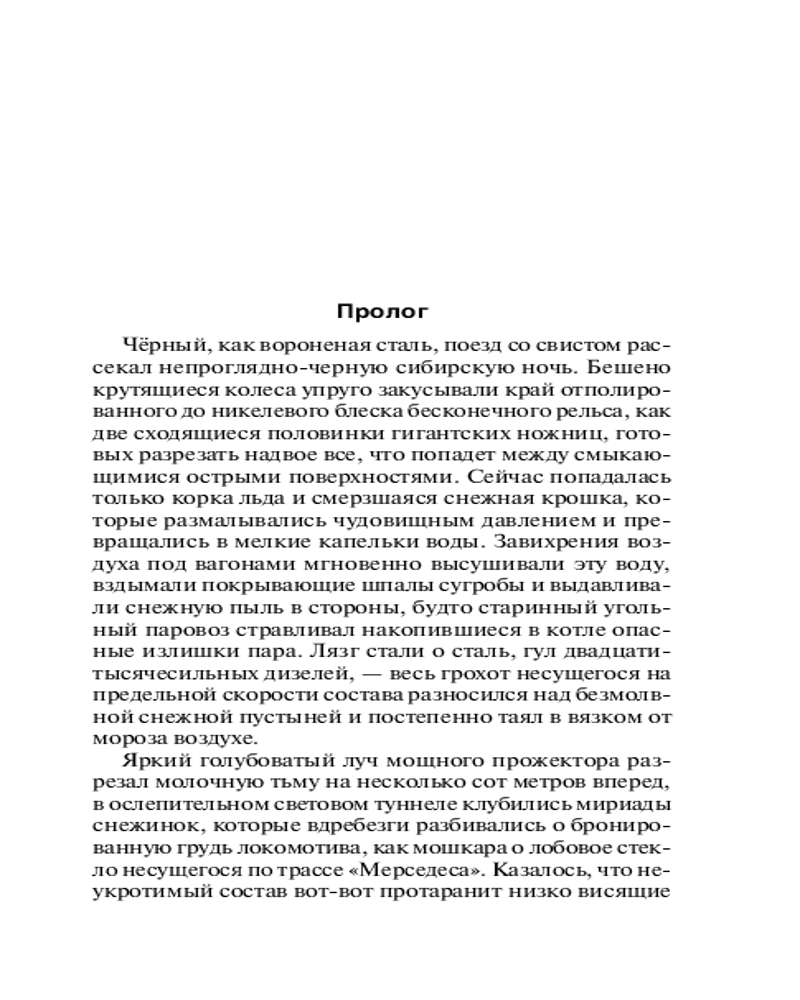 Пролог

Чёрный, как вороненая сталь, поезд со свистом рассекал непроглядно-черную сибирскую ночь. Бешено крутящиеся колеса упруго закусывали край отполированного до никелевого блеска бесконечного рельса, как две сходящиеся половинки гигантских ножниц, готовых разрезать надвое все, что попадет между смыкающимися острыми поверхностями. Сейчас попадалась только корка льда и смерзшаяся снежная крошка, которые размалывались чудовищным давлением и превращались в мелкие капельки воды. Завихрения воздуха под вагонами мгновенно высушивали эту воду, вздымали покрывающие шпалы сугробы и выдавливали снежную пыль в стороны, будто старинный угольный паровоз стравливал накопившиеся в котле опасные излишки пара. Лязг стали о сталь, гул двадцатитысячесильных дизелей, — весь грохот несущегося на предельной скорости состава разносился над безмолвной снежной пустыней и постепенно таял в вязком от мороза воздухе.

Яркий голубоватый луч мощного прожектора разрезал молочную тьму на несколько сот метров вперед, в ослепительном световом туннеле клубились мириады снежинок, которые вдребезги разбивались о бронированную грудь локомотива, как мошкара о лобовое стекло несущегося по трассе «Мерседеса». Казалось, что неукротимый состав вот-вот протаранит низко висящие